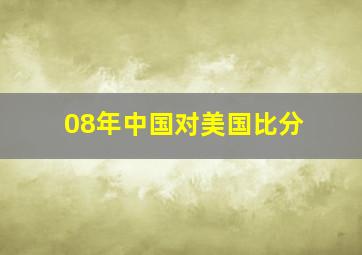 08年中国对美国比分